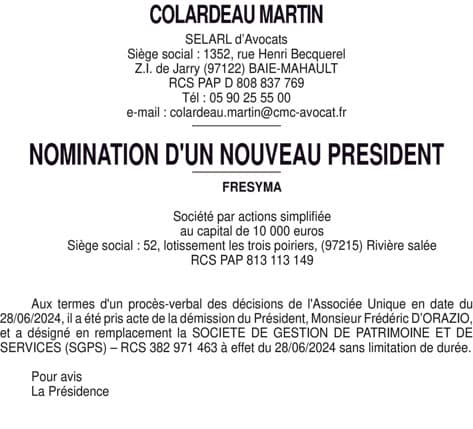 COLARDEAU MARTIN

SELARL d'Avocats
Siège social : 1352, rue Henri Becquerel
Z.I. de Jarry (97122) BAIE-MAHAULT
RCS PAP D 808 837 769
Tél : 05 90 25 55 00
e-mail : colardeau.martin@cmc-avocat.fr

NOMINATION D'UN NOUVEAU PRESIDENT

FRESYMA

Société par actions simplifiée
au capital de 10 000 euros
Siège social : 52, lotissement les trois poiriers, (97215) Rivière salée
RCS PAP 813 113 149

Aux termes d'un procès-verbal des décisions de l'Associée Unique en date du 28/06/2024, il a été pris acte de la démission du Président, Monsieur Frédéric D'ORAZIO, et a désigné en remplacement la SOCIETE DE GESTION DE PATRIMOINE ET DE SERVICES (SGPS) – RCS 382 971 463 à effet du 28/06/2024 sans limitation de durée.

Pour avis
La Présidence